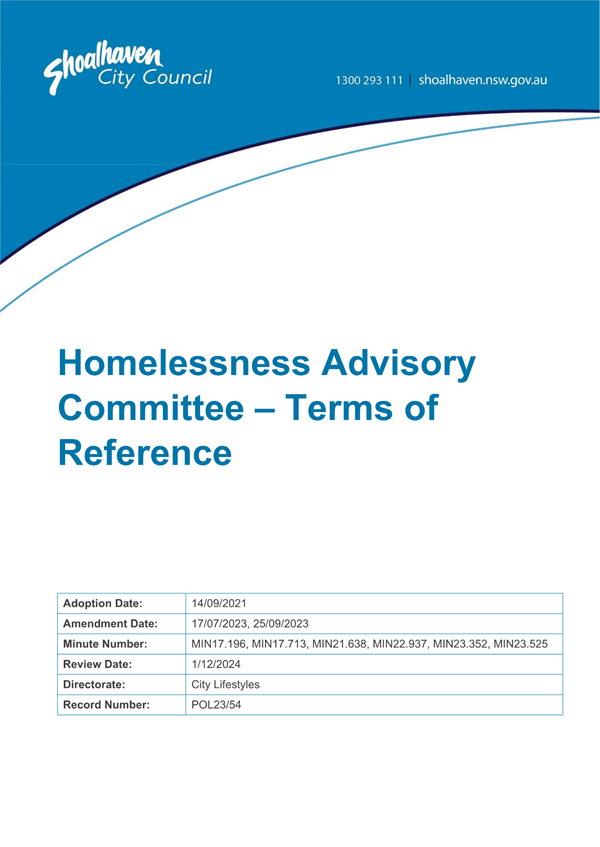 Shoalhaven City Council

1300 293 111 | shoalhaven.nsw.gov.au

Homelessness Advisory Committee – Terms of Reference

| Adoption Date: | 14/09/2021 |
|---|---|
| Amendment Date: | 17/07/2023, 25/09/2023 |
| Minute Number: | MIN17.196, MIN17.713, MIN21.638, MIN22.937, MIN23.352, MIN23.525 |
| Review Date: | 1/12/2024 |
| Directorate: | City Lifestyles |
| Record Number: | POL23/54 |